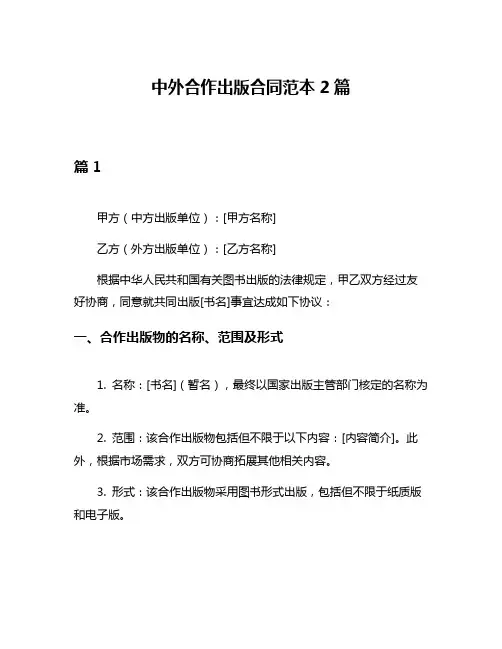 中外合作出版合同范本 2 篇

篇 1

甲方（中方出版单位）：[甲方名称]

乙方（外方出版单位）：[乙方名称]

根据中华人民共和国有关图书出版的法律规定，甲乙双方经过友好协商，同意就共同出版[书名]事宜达成如下协议：

一、合作出版物的名称、范围及形式

1. 名称：[书名]（暂名），最终以国家出版主管部门核定的名称为准。

2. 范围：该合作出版物包括但不限于以下内容：[内容简介]。此外，根据市场需求，双方可协商拓展其他相关内容。

3. 形式：该合作出版物采用图书形式出版，包括但不限于纸质版和电子版。